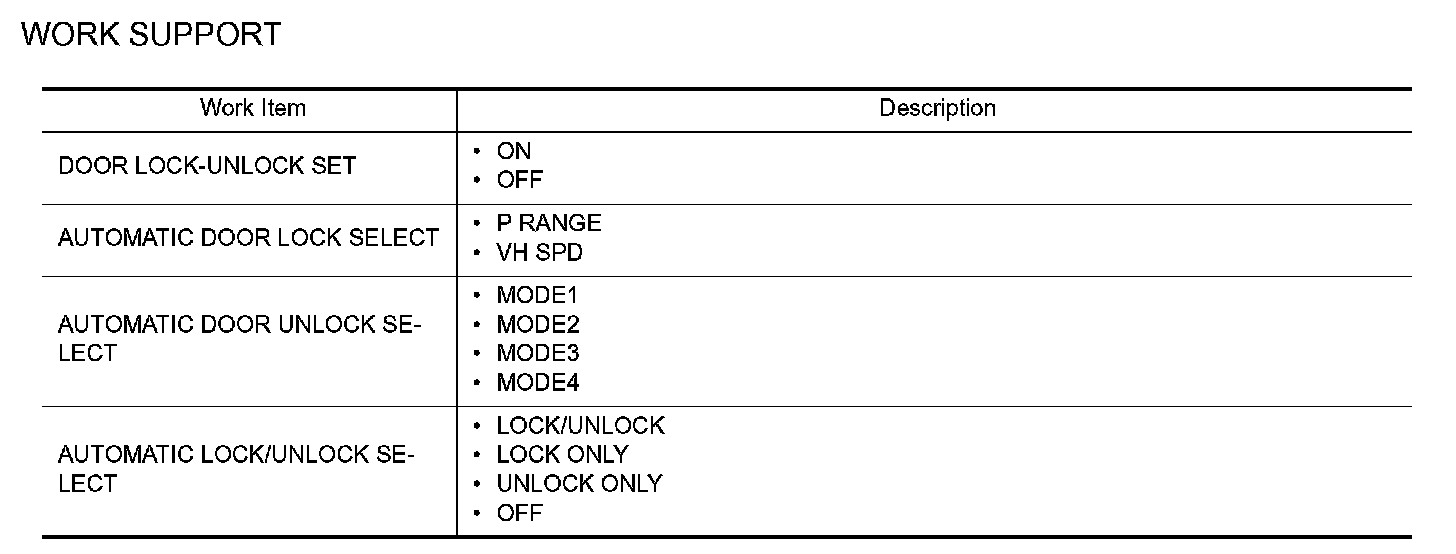 WORK SUPPORT

| Work Item | Description |
|---|---|
| DOOR LOCK-UNLOCK SET | • ON • OFF |
| AUTOMATIC DOOR LOCK SELECT | • P RANGE • VH SPD |
| AUTOMATIC DOOR UNLOCK SELECT | • MODE1 • MODE2 • MODE3 • MODE4 |
| AUTOMATIC LOCK/UNLOCK SELECT | • LOCK/UNLOCK • LOCK ONLY • UNLOCK ONLY • OFF |